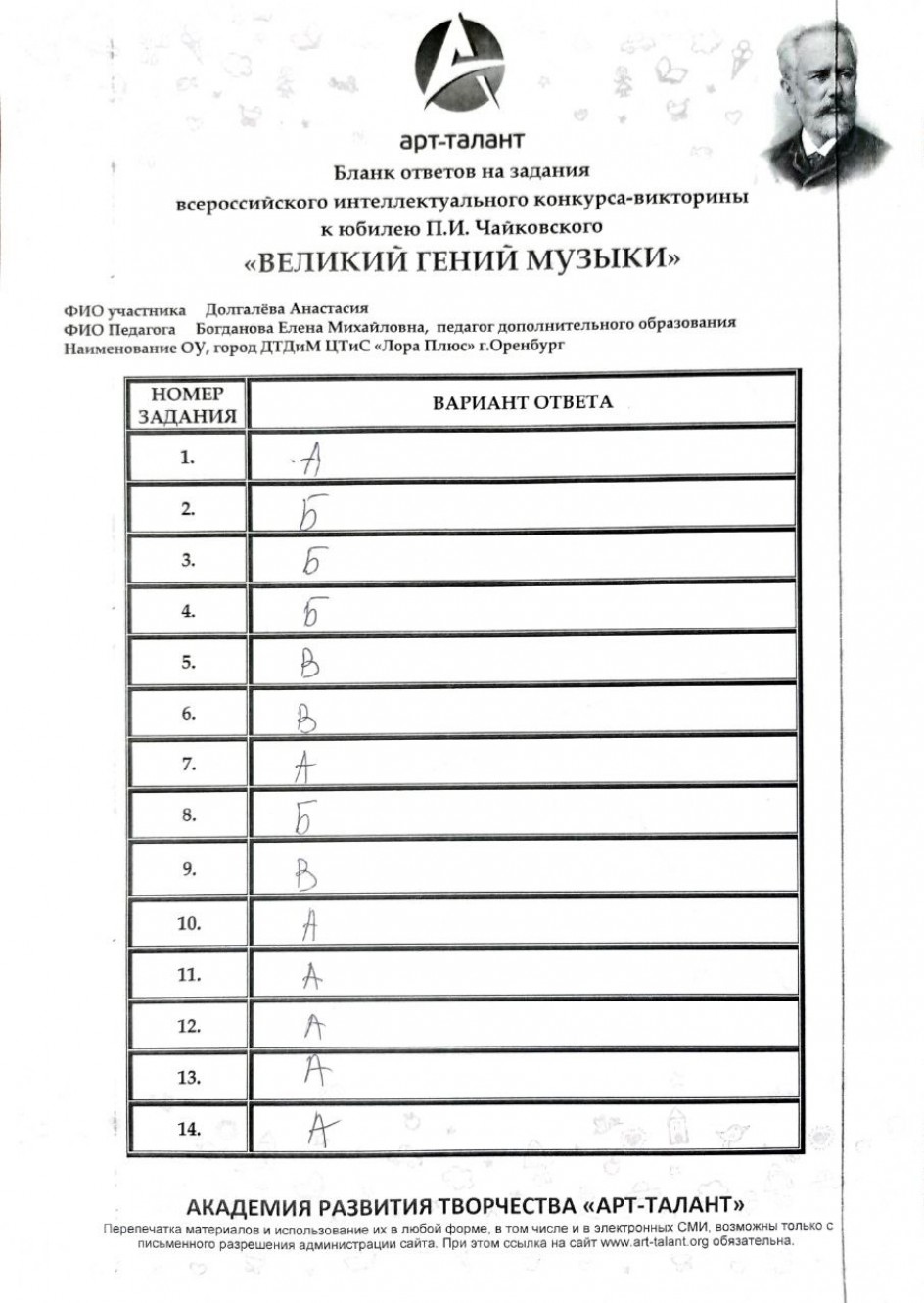 арт-талант

Бланк ответов на задания всероссийского интеллектуального конкурса-викторины к юбилею П.И. Чайковского

«ВЕЛИКИЙ ГЕНИЙ МУЗЫКИ»

ФИО участника Долгалёва Анастасия
ФИО Педагога Богданова Елена Михайловна, педагог дополнительного образования
Наименование ОУ, город ДТДиМ ЦТиС «Лора Плюс» г.Оренбург

| НОМЕР ЗАДАНИЯ | ВАРИАНТ ОТВЕТА |
|---|---|
| 1. | А |
| 2. | Б |
| 3. | Б |
| 4. | Б |
| 5. | В |
| 6. | В |
| 7. | А |
| 8. | Б |
| 9. | В |
| 10. | А |
| 11. | А |
| 12. | А |
| 13. | А |
| 14. | А |

АКАДЕМИЯ РАЗВИТИЯ ТВОРЧЕСТВА «АРТ-ТАЛАНТ»
Перепечатка материалов и использование их в любой форме, в том числе и в электронных СМИ, возможны только с письменного разрешения администрации сайта. При этом ссылка на сайт www.art-talant.org обязательна.